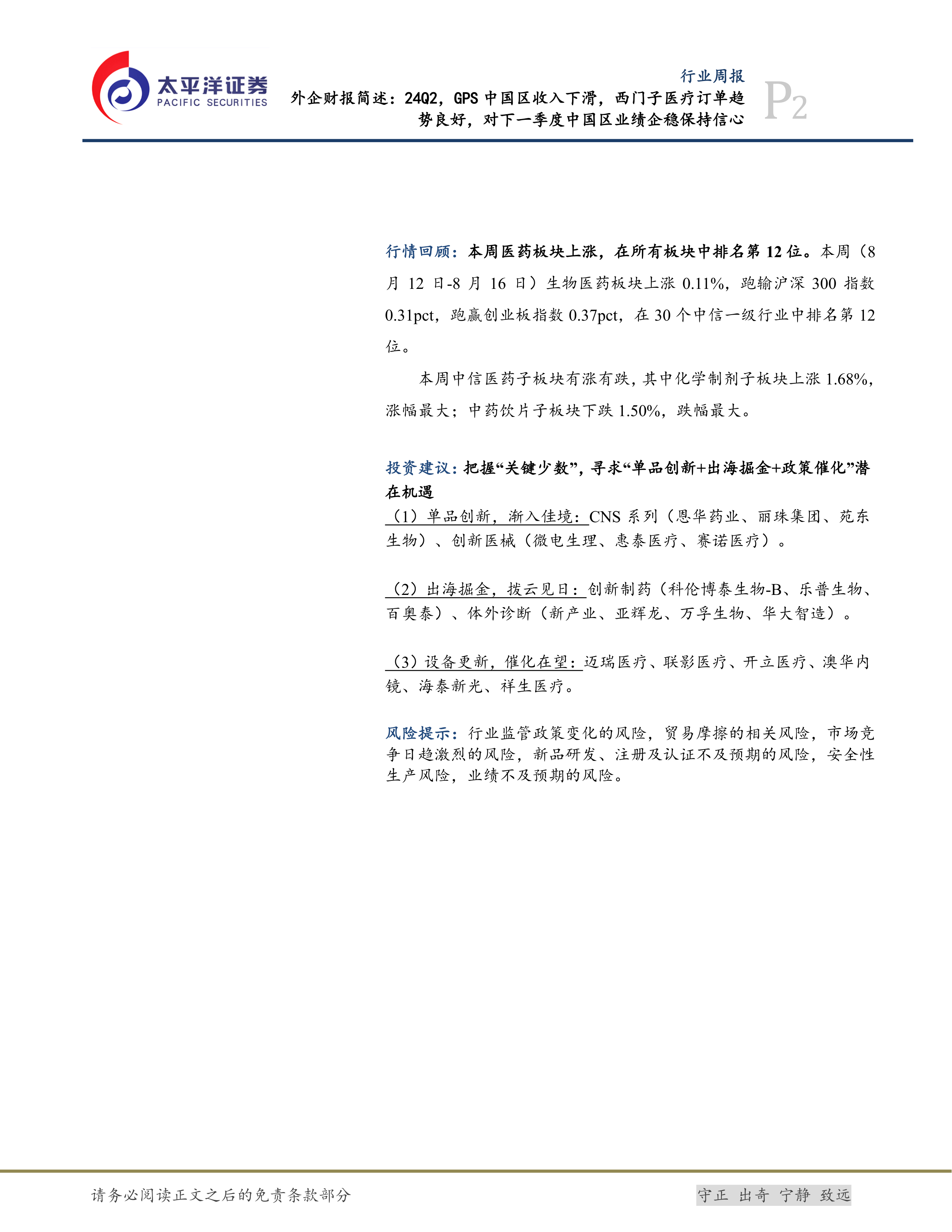 太平洋证券
PACIFIC SECURITIES

行业周报
外企财报简述：24Q2，GPS中国区收入下滑，西门子医疗订单趋势良好，对下一季度中国区业绩企稳保持信心

P2

行情回顾：本周医药板块上涨，在所有板块中排名第12位。本周（8月12日-8月16日）生物医药板块上涨0.11%，跑输沪深300指数0.31pct，跑赢创业板指数0.37pct，在30个中信一级行业中排名第12位。

本周中信医药子板块有涨有跌，其中化学制剂子板块上涨1.68%，涨幅最大；中药饮片子板块下跌1.50%，跌幅最大。

投资建议：把握“关键少数”，寻求“单品创新+出海掘金+政策催化”潜在机遇

（1）单品创新，渐入佳境：CNS系列（恩华药业、丽珠集团、苑东生物）、创新医械（微电生理、惠泰医疗、赛诺医疗）。

（2）出海掘金，拨云见日：创新制药（科伦博泰生物-B、乐普生物、百奥泰）、体外诊断（新产业、亚辉龙、万孚生物、华大智造）。

（3）设备更新，催化在望：迈瑞医疗、联影医疗、开立医疗、澳华内镜、海泰新光、祥生医疗。

风险提示：行业监管政策变化的风险，贸易摩擦的相关风险，市场竞争日趋激烈的风险，新品研发、注册及认证不及预期的风险，安全性生产风险，业绩不及预期的风险。

请务必阅读正文之后的免责条款部分

守正 出奇 宁静 致远